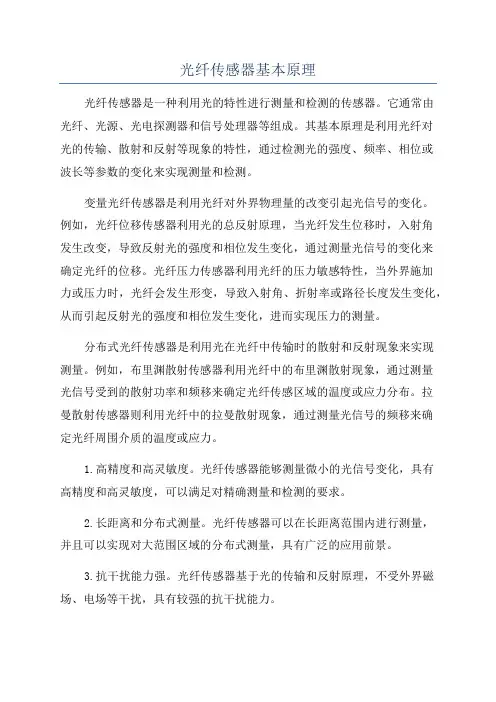 光纤传感器基本原理

光纤传感器是一种利用光的特性进行测量和检测的传感器。它通常由光纤、光源、光电探测器和信号处理器等组成。其基本原理是利用光纤对光的传输、散射和反射等现象的特性，通过检测光的强度、频率、相位或波长等参数的变化来实现测量和检测。

变量光纤传感器是利用光纤对外界物理量的改变引起光信号的变化。例如，光纤位移传感器利用光的总反射原理，当光纤发生位移时，入射角发生改变，导致反射光的强度和相位发生变化，通过测量光信号的变化来确定光纤的位移。光纤压力传感器利用光纤的压力敏感特性，当外界施加力或压力时，光纤会发生形变，导致入射角、折射率或路径长度发生变化，从而引起反射光的强度和相位发生变化，进而实现压力的测量。

分布式光纤传感器是利用光在光纤中传输时的散射和反射现象来实现测量。例如，布里渊散射传感器利用光纤中的布里渊散射现象，通过测量光信号受到的散射功率和频移来确定光纤传感区域的温度或应力分布。拉曼散射传感器则利用光纤中的拉曼散射现象，通过测量光信号的频移来确定光纤周围介质的温度或应力。

1.高精度和高灵敏度。光纤传感器能够测量微小的光信号变化，具有高精度和高灵敏度，可以满足对精确测量和检测的要求。

2.长距离和分布式测量。光纤传感器可以在长距离范围内进行测量，并且可以实现对大范围区域的分布式测量，具有广泛的应用前景。

3.抗干扰能力强。光纤传感器基于光的传输和反射原理，不受外界磁场、电场等干扰，具有较强的抗干扰能力。